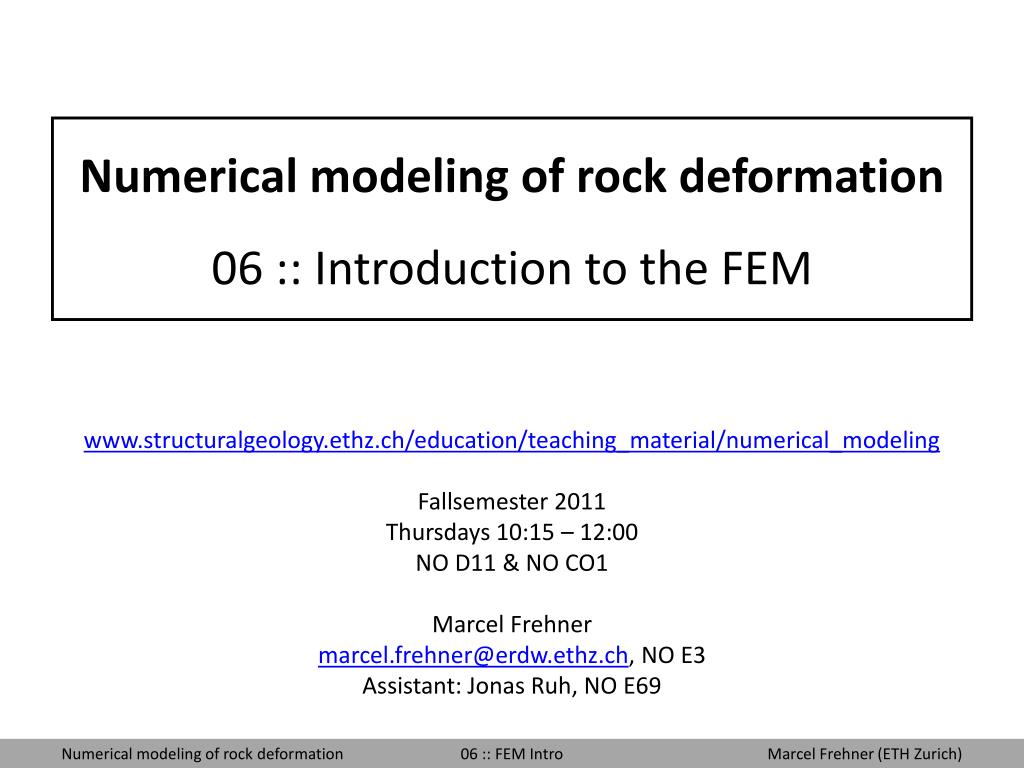 Numerical modeling of rock deformation

06 :: Introduction to the FEM

www.structuralgeology.ethz.ch/education/teaching_material/numerical_modeling

Fallsemester 2011
Thursdays 10:15 – 12:00
NO D11 & NO CO1

Marcel Frehner
marcel.frehner@erdw.ethz.ch, NO E3
Assistant: Jonas Ruh, NO E69

Numerical modeling of rock deformation 06 :: FEM Intro Marcel Frehner (ETH Zurich)